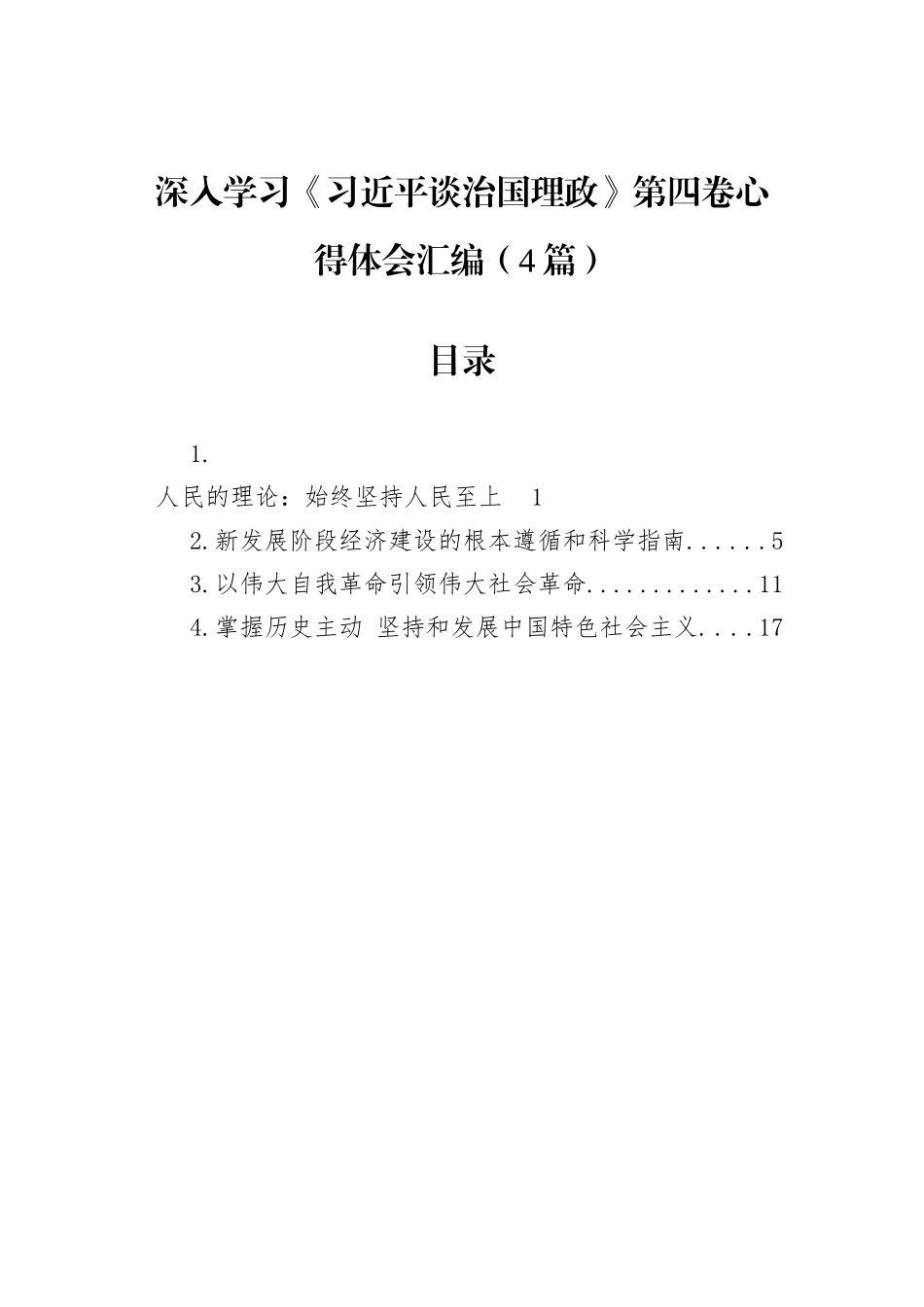 深入学习《习近平谈治国理政》第四卷心得体会汇编（4篇）

目录

1.
人民的理论：始终坚持人民至上 1
2.新发展阶段经济建设的根本遵循和科学指南 5
3.以伟大自我革命引领伟大社会革命 11
4.掌握历史主动 坚持和发展中国特色社会主义 17